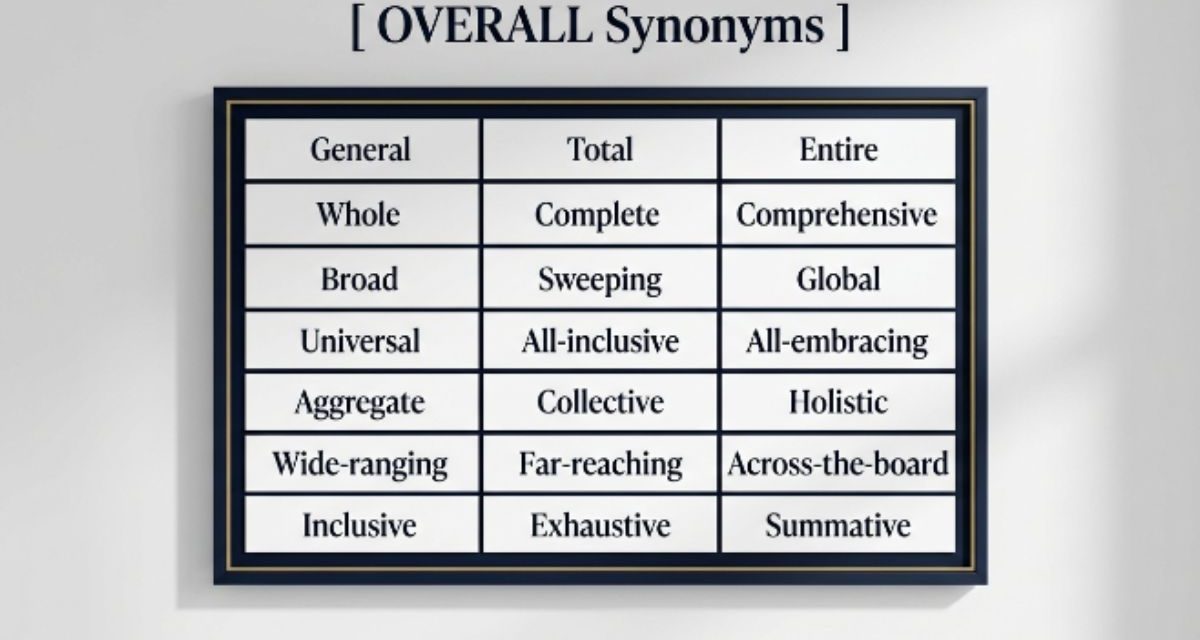 [ OVERALL Synonyms ]

| General | Total | Entire |
|---|---|---|
| Whole | Complete | Comprehensive |
| Broad | Sweeping | Global |
| Universal | All-inclusive | All-embracing |
| Aggregate | Collective | Holistic |
| Wide-ranging | Far-reaching | Across-the-board |
| Inclusive | Exhaustive | Summative |